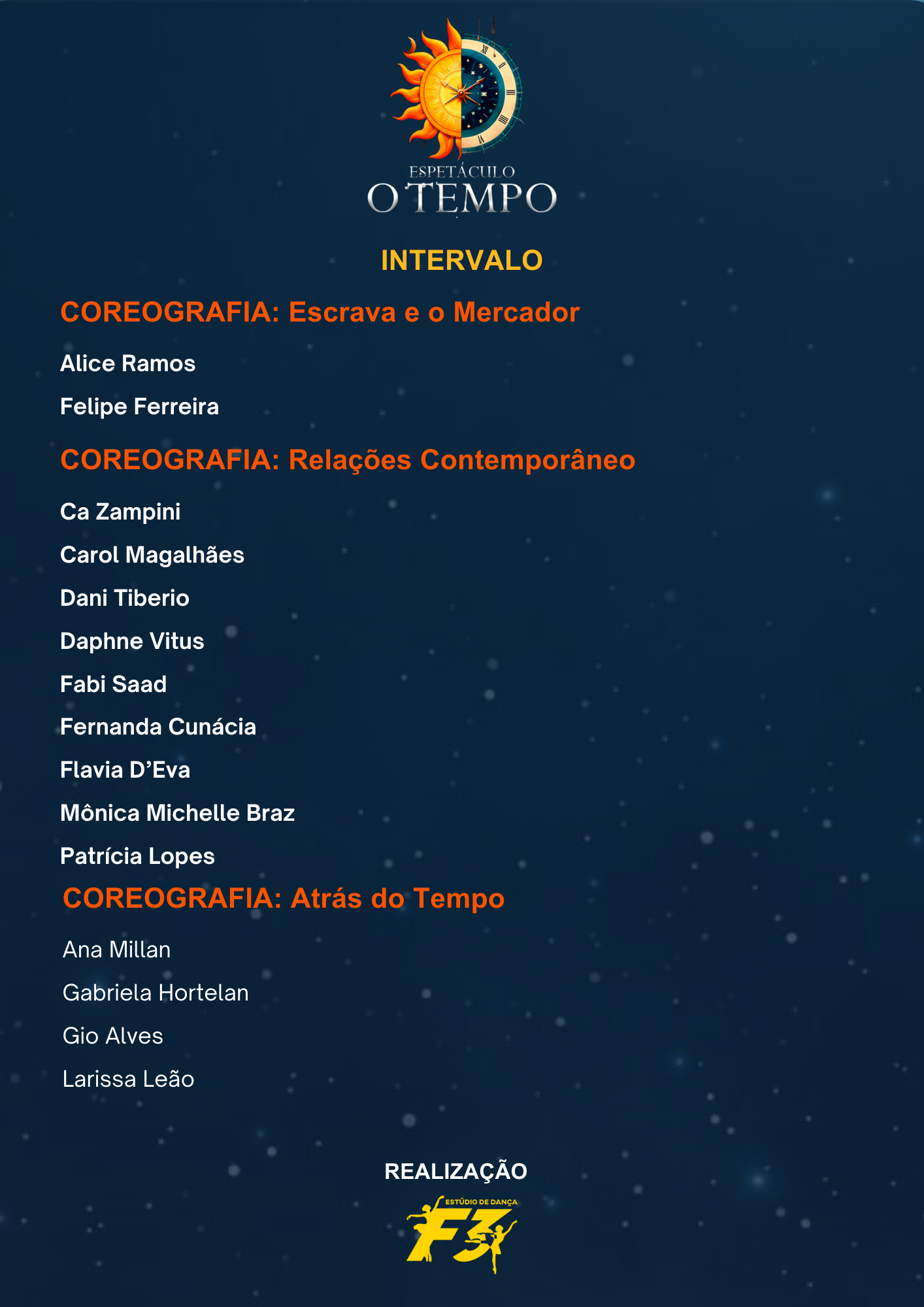 ESPETÁCULO
O TEMPO

INTERVALO

COREOGRAFIA: Escrava e o Mercador

Alice Ramos

Felipe Ferreira

COREOGRAFIA: Relações Contemporâneo

Ca Zampini

Carol Magalhães

Dani Tiberio

Daphne Vitus

Fabi Saad

Fernanda Cunácia

Flavia D'Eva

Mônica Michelle Braz

Patrícia Lopes

COREOGRAFIA: Atrás do Tempo

Ana Millan

Gabriela Hortelan

Gio Alves

Larissa Leão

REALIZAÇÃO

ESTÚDIO DE DANÇA
F3